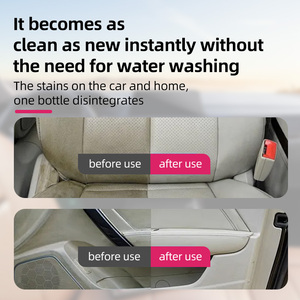 It becomes as clean as new instantly without the need for water washing

The stains on the car and home, one bottle disintegrates

before use after use

before use after use